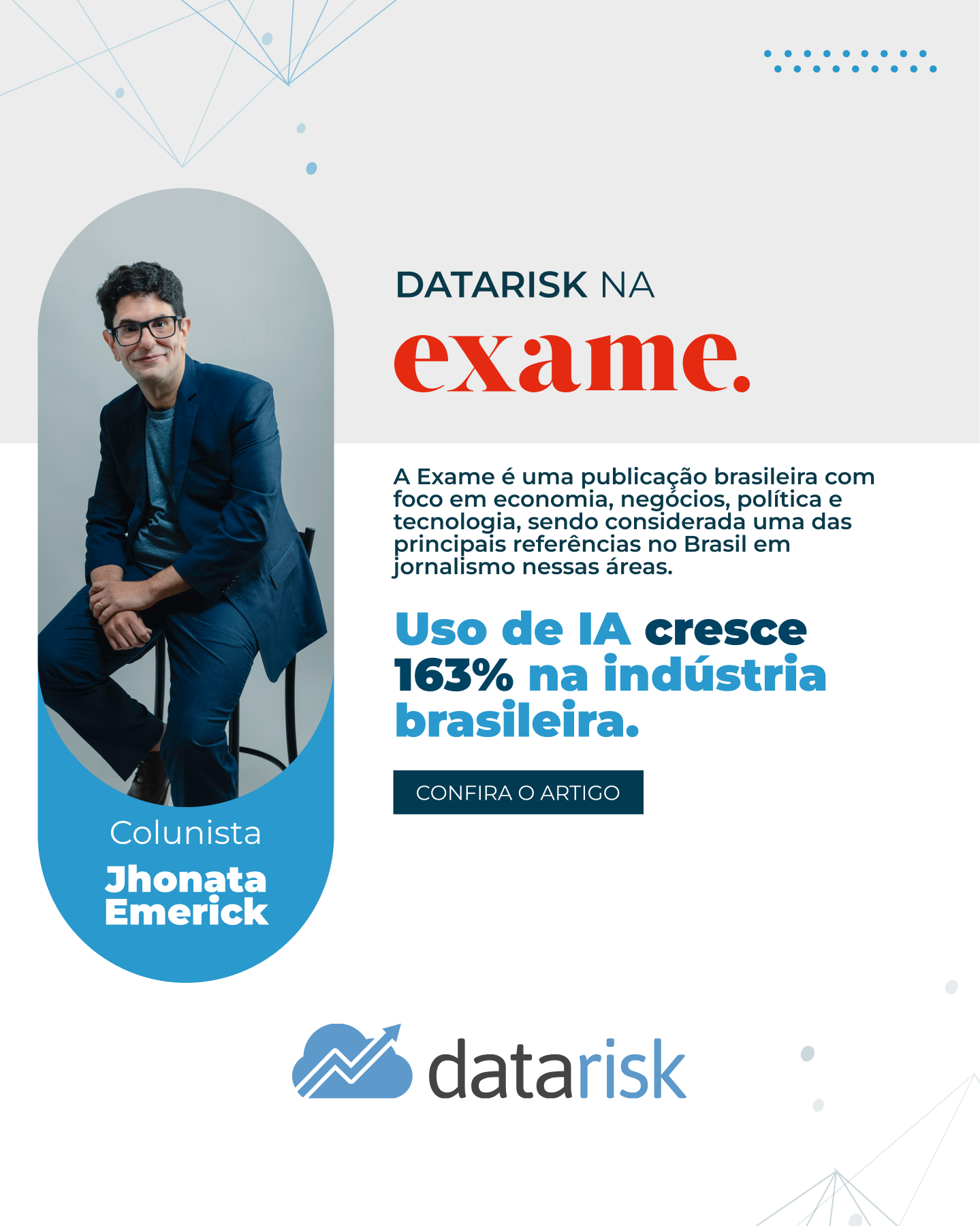 DATARISK NA
exame.

A Exame é uma publicação brasileira com foco em economia, negócios, política e tecnologia, sendo considerada uma das principais referências no Brasil em jornalismo nessas áreas.

Uso de IA cresce 163% na indústria brasileira.

CONFIRA O ARTIGO

Colunista
Jhonata Emerick

datarisk